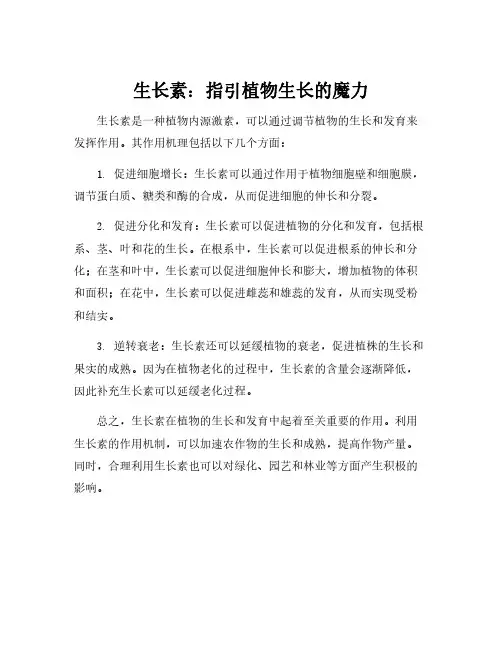 生长素：指引植物生长的魔力

生长素是一种植物内源激素，可以通过调节植物的生长和发育来发挥作用。其作用机理包括以下几个方面：

1. 促进细胞增长：生长素可以通过作用于植物细胞壁和细胞膜，调节蛋白质、糖类和酶的合成，从而促进细胞的伸长和分裂。

2. 促进分化和发育：生长素可以促进植物的分化和发育，包括根系、茎、叶和花的生长。在根系中，生长素可以促进根系的伸长和分化；在茎和叶中，生长素可以促进细胞伸长和膨大，增加植物的体积和面积；在花中，生长素可以促进雌蕊和雄蕊的发育，从而实现受粉和结实。

3. 逆转衰老：生长素还可以延缓植物的衰老，促进植株的生长和果实的成熟。因为在植物老化的过程中，生长素的含量会逐渐降低，因此补充生长素可以延缓老化过程。

总之，生长素在植物的生长和发育中起着至关重要的作用。利用生长素的作用机制，可以加速农作物的生长和成熟，提高作物产量。同时，合理利用生长素也可以对绿化、园艺和林业等方面产生积极的影响。